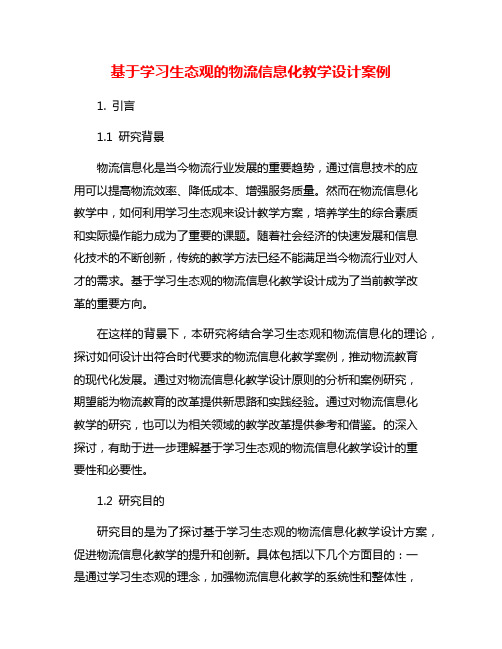 基于学习生态观的物流信息化教学设计案例

1. 引言

1.1 研究背景

物流信息化是当今物流行业发展的重要趋势，通过信息技术的应用可以提高物流效率、降低成本、增强服务质量。然而在物流信息化教学中，如何利用学习生态观来设计教学方案，培养学生的综合素质和实际操作能力成为了重要的课题。随着社会经济的快速发展和信息化技术的不断创新，传统的教学方法已经不能满足当今物流行业对人才的需求。基于学习生态观的物流信息化教学设计成为了当前教学改革的重要方向。

在这样的背景下，本研究将结合学习生态观和物流信息化的理论，探讨如何设计出符合时代要求的物流信息化教学案例，推动物流教育的现代化发展。通过对物流信息化教学设计原则的分析和案例研究，期望能为物流教育的改革提供新思路和实践经验。通过对物流信息化教学的研究，也可以为相关领域的教学改革提供参考和借鉴。的深入探讨，有助于进一步理解基于学习生态观的物流信息化教学设计的重要性和必要性。

1.2 研究目的

研究目的是为了探讨基于学习生态观的物流信息化教学设计方案，促进物流信息化教学的提升和创新。具体包括以下几个方面目的：一是通过学习生态观的理念，加强物流信息化教学的系统性和整体性，